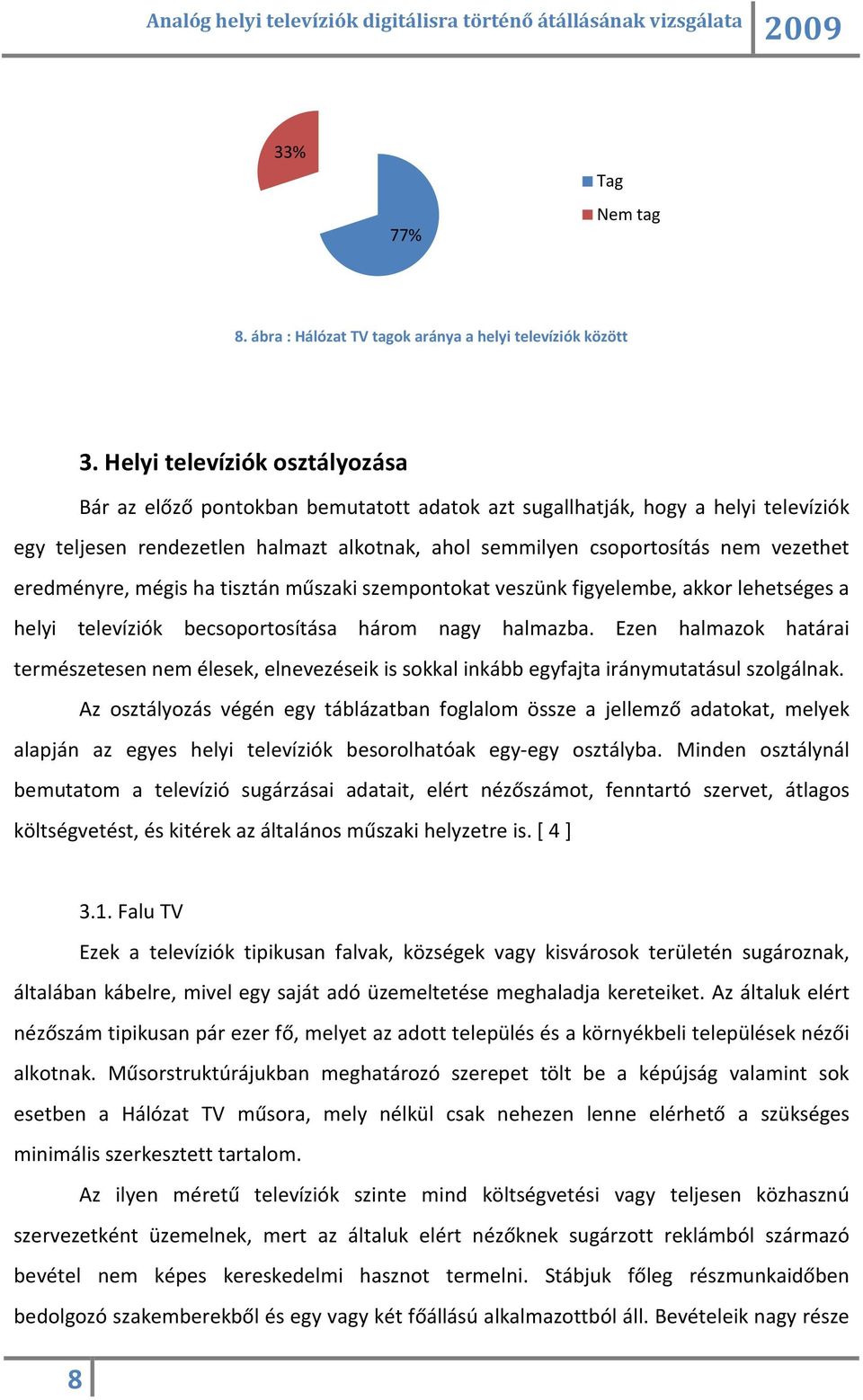 Analóg helyi televíziók digitálisra történő átállásának vizsgálata 2009

33%

77%

Tag

Nem tag

8. ábra : Hálózat TV tagok aránya a helyi televíziók között

3. Helyi televíziók osztályozása

Bár az előző pontokban bemutatott adatok azt sugallhatják, hogy a helyi televíziók egy teljesen rendezetlen halmazt alkotnak, ahol semmilyen csoportosítás nem vezethet eredményre, mégis ha tisztán műszaki szempontokat veszünk figyelembe, akkor lehetséges a helyi televíziók becsoportosítása három nagy halmazba. Ezen halmazok határai természetesen nem élesek, elnevezéseik is sokkal inkább egyfajta iránymutatásul szolgálnak.

Az osztályozás végén egy táblázatban foglalom össze a jellemző adatokat, melyek alapján az egyes helyi televíziók besorolhatóak egy-egy osztályba. Minden osztálynál bemutatom a televízió sugárzásai adatait, elért nézőszámot, fenntartó szervet, átlagos költségvetést, és kitérek az általános műszaki helyzetre is. [ 4 ]

3.1. Falu TV

Ezek a televíziók tipikusan falvak, községek vagy kisvárosok területén sugároznak, általában kábelre, mivel egy saját adó üzemeltetése meghaladja kereteiket. Az általuk elért nézőszám tipikusan pár ezer fő, melyet az adott település és a környékbeli települések nézői alkotnak. Műsorstruktúrájukban meghatározó szerepet tölt be a képújság valamint sok esetben a Hálózat TV műsora, mely nélkül csak nehezen lenne elérhető a szükséges minimális szerkesztett tartalom.

Az ilyen méretű televíziók szinte mind költségvetési vagy teljesen közhasznú szervezetként üzemelnek, mert az általuk elért nézőknek sugárzott reklámból származó bevétel nem képes kereskedelmi hasznot termelni. Stábjuk főleg részmunkaidőben bedolgozó szakemberekből és egy vagy két főállású alkalmazottból áll. Bevételeik nagy része

8